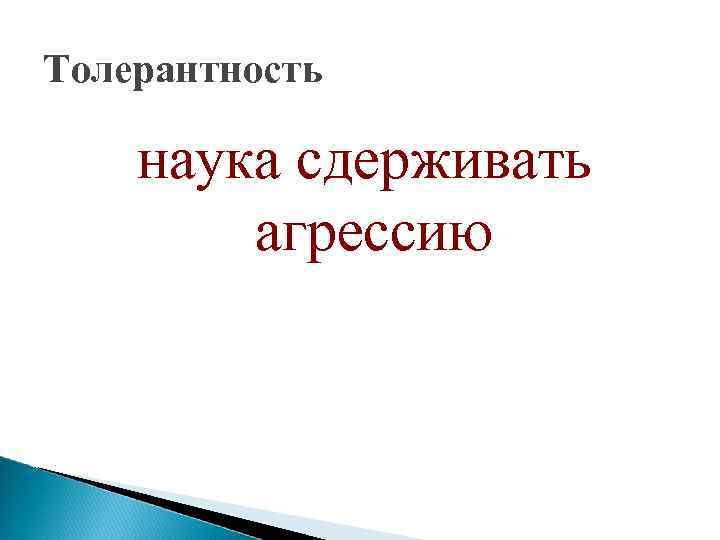 Толерантность

наука сдерживать агрессию